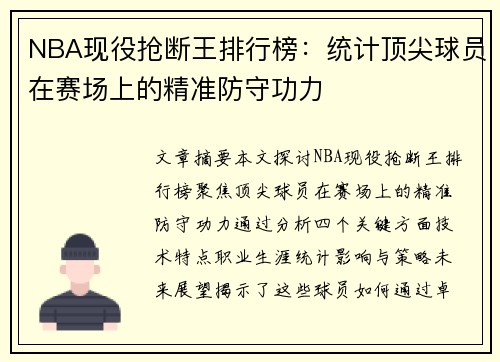 NBA现役抢断王排行榜：统计顶尖球员在赛场上的精准防守功力

文章摘要本文探讨NBA现役抢断王排行榜聚焦顶尖球员在赛场上的精准防守功力通过分析四个关键方面技术特点职业生涯统计影响与策略未来展望揭示了这些球员如何通过卓